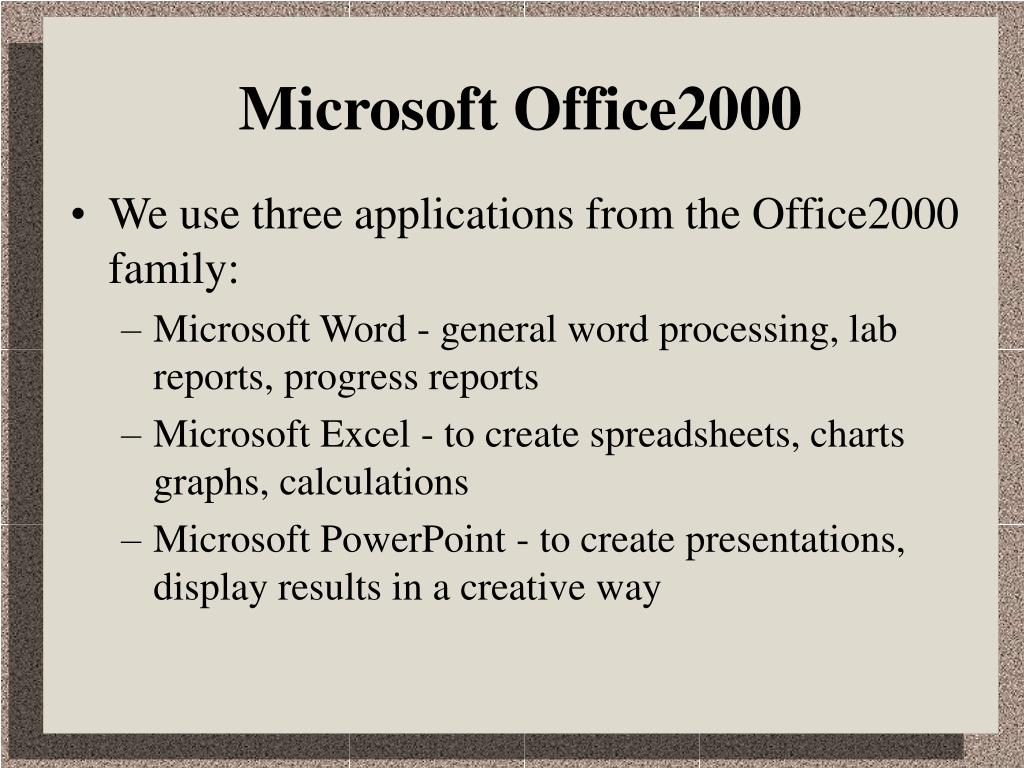 Microsoft Office2000

• We use three applications from the Office2000 family:

– Microsoft Word - general word processing, lab reports, progress reports

– Microsoft Excel - to create spreadsheets, charts graphs, calculations

– Microsoft PowerPoint - to create presentations, display results in a creative way